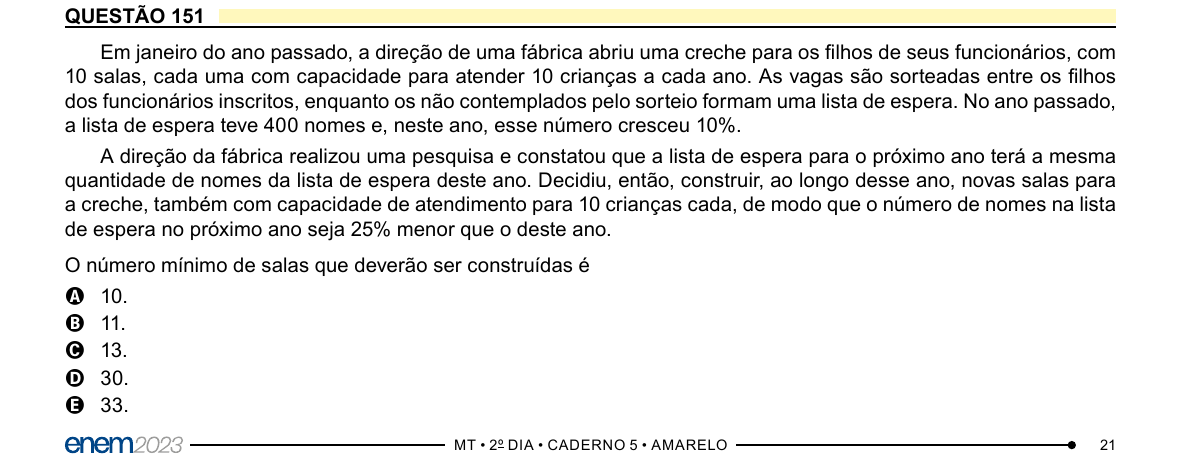 QUESTÃO 151

Em janeiro do ano passado, a direção de uma fábrica abriu uma creche para os filhos de seus funcionários, com 10 salas, cada uma com capacidade para atender 10 crianças a cada ano. As vagas são sorteadas entre os filhos dos funcionários inscritos, enquanto os não contemplados pelo sorteio formam uma lista de espera. No ano passado, a lista de espera teve 400 nomes e, neste ano, esse número cresceu 10%.

A direção da fábrica realizou uma pesquisa e constatou que a lista de espera para o próximo ano terá a mesma quantidade de nomes da lista de espera deste ano. Decidiu, então, construir, ao longo desse ano, novas salas para a creche, também com capacidade de atendimento para 10 crianças cada, de modo que o número de nomes na lista de espera no próximo ano seja 25% menor que o deste ano.

O número mínimo de salas que deverão ser construídas é

A 10.
B 11.
C 13.
D 30.
E 33.

enem2023 MT • 2º DIA • CADERNO 5 • AMARELO 21